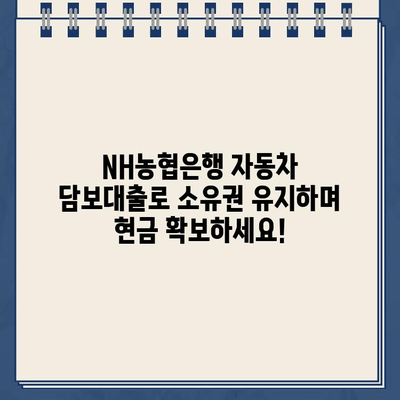 NH농협은행 자동차 담보대출로 소유권 유지하며 현금 확보하세요!